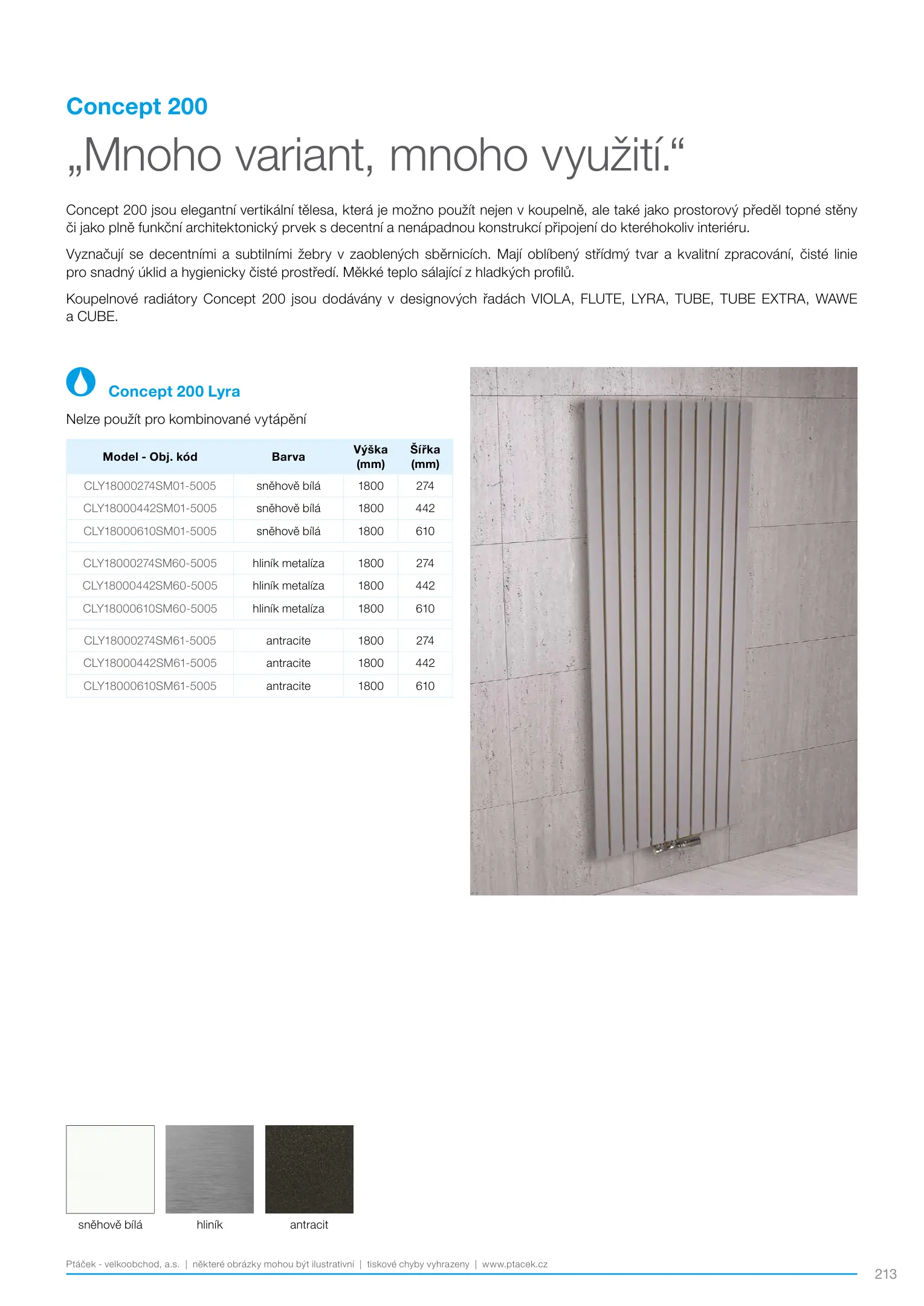 Concept 200

„Mnoho variant, mnoho využití.“

Concept 200 jsou elegantní vertikální tělesa, která je možno použít nejen v koupelně, ale také jako prostorový předěl topné stěny či jako plně funkční architektonický prvek s decentní a nenápadnou konstrukcí připojení do kteréhokoliv interiéru.

Vyznačují se decentními a subtilními žebry v zaoblených sběrnicích. Mají oblíbený střídmý tvar a kvalitní zpracování, čisté linie pro snadný úklid a hygienicky čisté prostředí. Měkké teplo sálající z hladkých profilů.

Koupelnové radiátory Concept 200 jsou dodávány v designových řadách VIOLA, FLUTE, LYRA, TUBE, TUBE EXTRA, WAWE a CUBE.

Concept 200 Lyra

Nelze použít pro kombinované vytápění

| Model - Obj. kód | Barva | Výška (mm) | Šířka (mm) |
|---|---|---|---|
| CLY18000274SM01-5005 | sněhově bílá | 1800 | 274 |
| CLY18000442SM01-5005 | sněhově bílá | 1800 | 442 |
| CLY18000610SM01-5005 | sněhově bílá | 1800 | 610 |
| CLY18000274SM60-5005 | hliník metalíza | 1800 | 274 |
| CLY18000442SM60-5005 | hliník metalíza | 1800 | 442 |
| CLY18000610SM60-5005 | hliník metalíza | 1800 | 610 |
| CLY18000274SM61-5005 | antracite | 1800 | 274 |
| CLY18000442SM61-5005 | antracite | 1800 | 442 |
| CLY18000610SM61-5005 | antracite | 1800 | 610 |

sněhově bílá hliník antracit

Ptáček - velkoobchod, a.s. | některé obrázky mohou být ilustrativní | tiskové chyby vyhrazeny | www.ptacek.cz

213